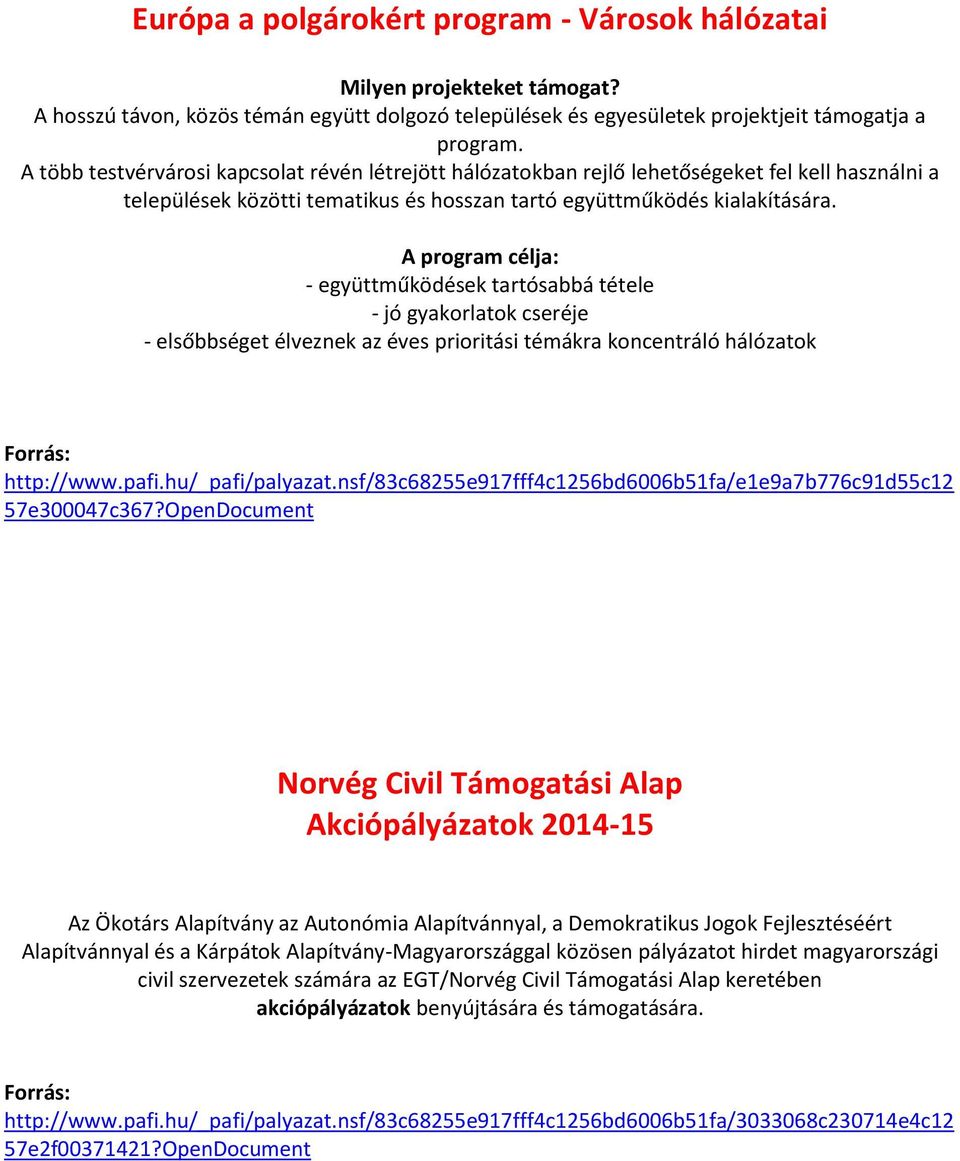 Európa a polgárokért program - Városok hálózatai

Milyen projekteket támogat?
A hosszú távon, közös témán együtt dolgozó települések és egyesületek projektjeit támogatja a program.
A több testvérvárosi kapcsolat révén létrejött hálózatokban rejlő lehetőségeket fel kell használni a települések közötti tematikus és hosszan tartó együttműködés kialakítására.

A program célja:
- együttműködések tartósabbá tétele
- jó gyakorlatok cseréje
- elsőbbséget élveznek az éves prioritási témákra koncentráló hálózatok

Forrás:
http://www.pafi.hu/_pafi/palyazat.nsf/83c68255e917fff4c1256bd6006b51fa/e1e9a7b776c91d55c1257e300047c367?OpenDocument

Norvég Civil Támogatási Alap
Akciópályázatok 2014-15

Az Ökotárs Alapítvány az Autonómia Alapítvánnyal, a Demokratikus Jogok Fejlesztéséért Alapítvánnyal és a Kárpátok Alapítvány-Magyarországgal közösen pályázatot hirdet magyarországi civil szervezetek számára az EGT/Norvég Civil Támogatási Alap keretében akciópályázatok benyújtására és támogatására.

Forrás:
http://www.pafi.hu/_pafi/palyazat.nsf/83c68255e917fff4c1256bd6006b51fa/3033068c230714e4c1257e2f00371421?OpenDocument